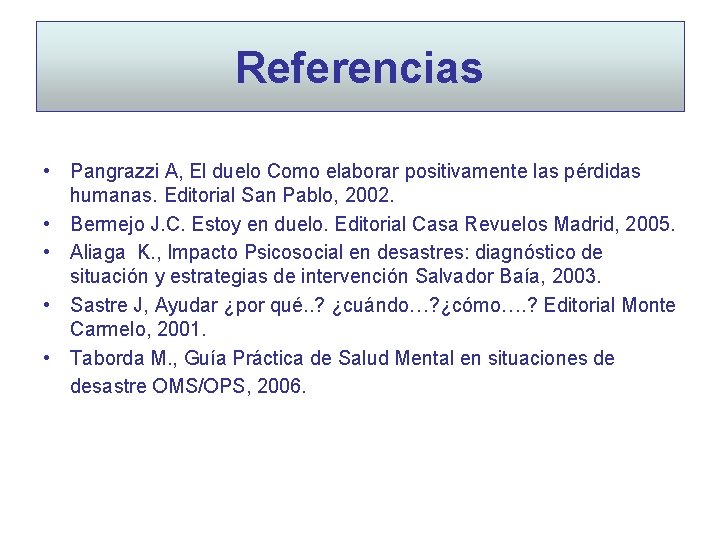 Referencias

• Pangrazzi A, El duelo Como elaborar positivamente las pérdidas humanas. Editorial San Pablo, 2002.
• Bermejo J.C. Estoy en duelo. Editorial Casa Revuelos Madrid, 2005.
• Aliaga K., Impacto Psicosocial en desastres: diagnóstico de situación y estrategias de intervención Salvador Baía, 2003.
• Sastre J, Ayudar ¿por qué..? ¿cuándo…?¿cómo….? Editorial Monte Carmelo, 2001.
• Taborda M., Guía Práctica de Salud Mental en situaciones de desastre OMS/OPS, 2006.